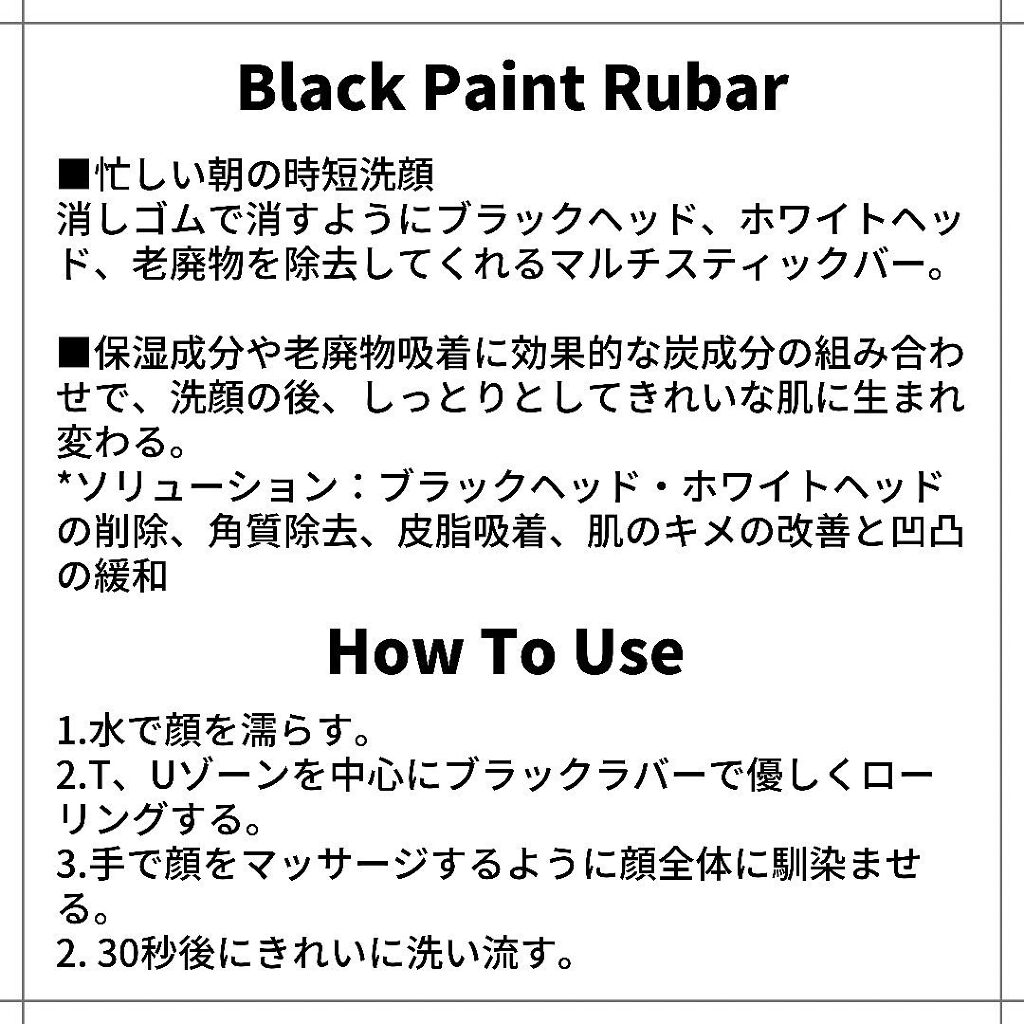 Black Paint Rubar

■忙しい朝の時短洗顔
消しゴムで消すようにブラックヘッド、ホワイトヘッド、老廃物を除去してくれるマルチスティックバー。

■保湿成分や老廃物吸着に効果的な炭成分の組み合わせで、洗顔の後、しっとりとしてきれいな肌に生まれ変わる。
*ソリューション：ブラックヘッド・ホワイトヘッドの削除、角質除去、皮脂吸着、肌のキメの改善と凹凸の緩和

How To Use

1.水で顔を濡らす。
2.T、Uゾーンを中心にブラックラバーで優しくローリングする。
3.手で顔をマッサージするように顔全体に馴染ませる。
2. 30秒後にきれいに洗い流す。